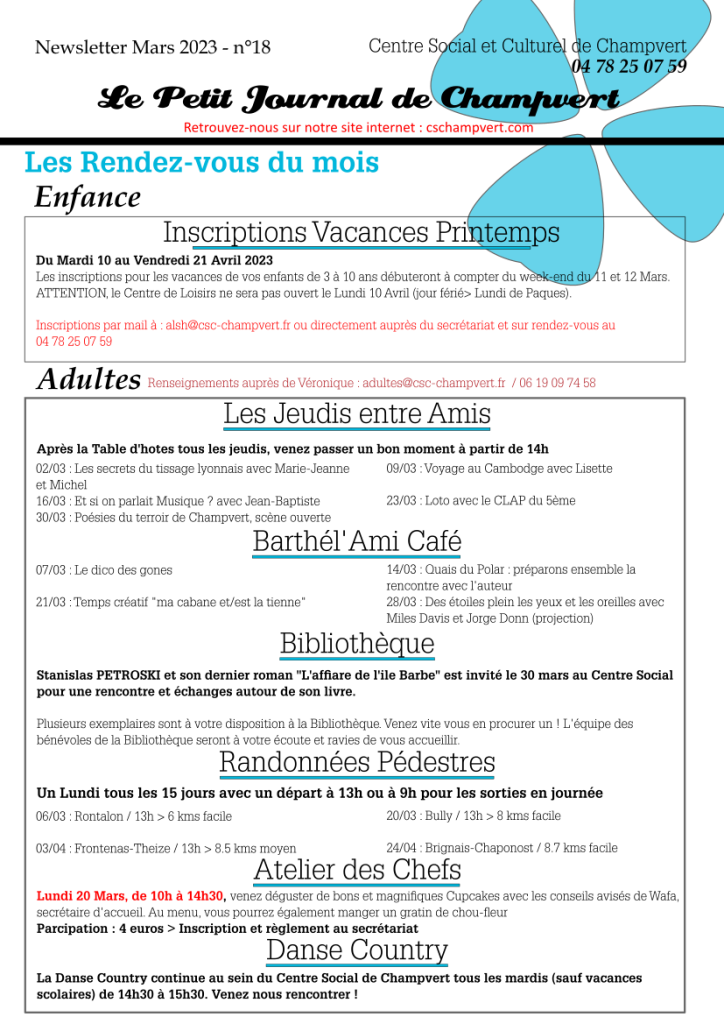 Newsletter Mars 2023 - n°18

Centre Social et Culturel de Champvert
04 78 25 07 59

Le Petit Journal de Champvert

Retrouvez-nous sur notre site internet : cschampvert.com

Les Rendez-vous du mois

Enfance

Inscriptions Vacances Printemps

Du Mardi 10 au Vendredi 21 Avril 2023
Les inscriptions pour les vacances de vos enfants de 3 à 10 ans débuteront à compter du week-end du 11 et 12 Mars. ATTENTION, le Centre de Loisirs ne sera pas ouvert le Lundi 10 Avril (jour férié> Lundi de Paques).

Inscriptions par mail à : alsh@csc-champvert.fr ou directement auprès du secrétariat et sur rendez-vous au 04 78 25 07 59

Adultes Renseignements auprès de Véronique : adultes@csc-champvert.fr / 06 19 09 74 58

Les Jeudis entre Amis

Après la Table d'hotes tous les jeudis, venez passer un bon moment à partir de 14h

02/03 : Les secrets du tissage lyonnais avec Marie-Jeanne et Michel
16/03 : Et si on parlait Musique ? avec Jean-Baptiste
30/03 : Poésies du terroir de Champvert, scène ouverte

09/03 : Voyage au Cambodge avec Lisette
23/03 : Loto avec le CLAP du 5ème

Barthél'Ami Café

07/03 : Le dico des gones
21/03 : Temps créatif "ma cabane et/est la tienne"

14/03 : Quais du Polar : préparons ensemble la rencontre avec l'auteur
28/03 : Des étoiles plein les yeux et les oreilles avec Miles Davis et Jorge Donn (projection)

Bibliothèque

Stanislas PETROSKI et son dernier roman "L'affiare de l'ile Barbe" est invité le 30 mars au Centre Social pour une rencontre et échanges autour de son livre.

Plusieurs exemplaires sont à votre disposition à la Bibliothèque. Venez vite vous en procurer un ! L'équipe des bénévoles de la Bibliothèque seront à votre écoute et ravies de vous accueillir.

Randonnées Pédestres

Un Lundi tous les 15 jours avec un départ à 13h ou à 9h pour les sorties en journée

06/03 : Rontalon / 13h > 6 kms facile
03/04 : Frontenas-Theize / 13h > 8.5 kms moyen

20/03 : Bully / 13h > 8 kms facile
24/04 : Brignais-Chaponost / 8.7 kms facile

Atelier des Chefs

Lundi 20 Mars, de 10h à 14h30, venez déguster de bons et magnifiques Cupcakes avec les conseils avisés de Wafa, secrétaire d'accueil. Au menu, vous pourrez également manger un gratin de chou-fleur
Parcipation : 4 euros > Inscription et règlement au secrétariat

Danse Country

La Danse Country continue au sein du Centre Social de Champvert tous les mardis (sauf vacances scolaires) de 14h30 à 15h30. Venez nous rencontrer !